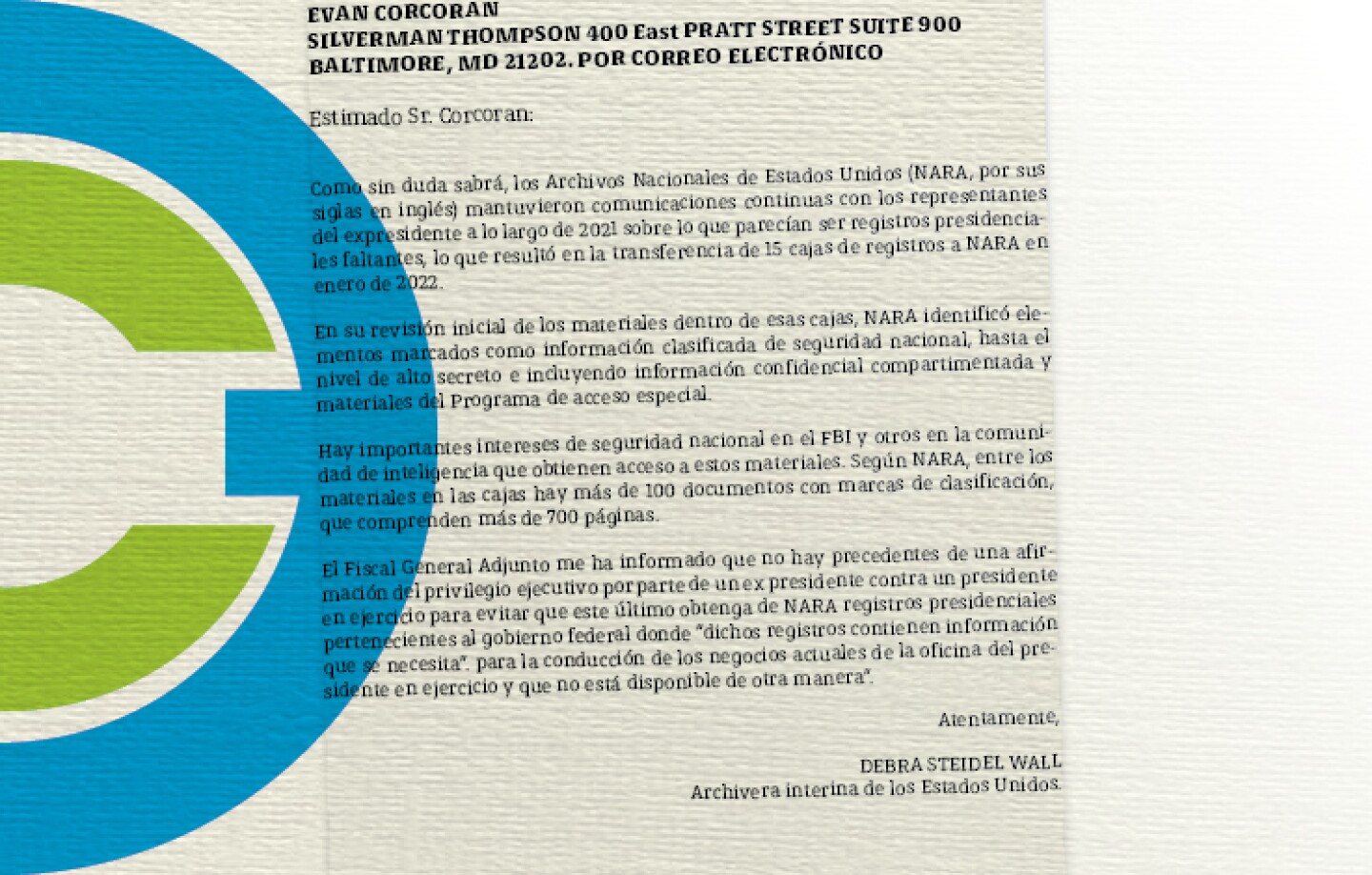 EVAN CORCORAN
SILVERMAN THOMPSON 400 East PRATT STREET SUITE 900
BALTIMORE, MD 21202. POR CORREO ELECTRÓNICO

Estimado Sr. Corcoran:

Como sin duda sabrá, los Archivos Nacionales de Estados Unidos (NARA, por sus siglas en inglés) mantuvieron comunicaciones continuas con los representantes del expresidente a lo largo de 2021 sobre lo que parecían ser registros presidenciales faltantes, lo que resultó en la transferencia de 15 cajas de registros a NARA en enero de 2022.

En su revisión inicial de los materiales dentro de esas cajas, NARA identificó elementos marcados como información clasificada de seguridad nacional, hasta el nivel de alto secreto e incluyendo información confidencial compartimentada y materiales del Programa de acceso especial.

Hay importantes intereses de seguridad nacional en el FBI y otros en la comunidad de inteligencia que obtienen acceso a estos materiales. Según NARA, entre los materiales en las cajas hay más de 100 documentos con marcas de clasificación, que comprenden más de 700 páginas.

El Fiscal General Adjunto me ha informado que no hay precedentes de una afirmación del privilegio ejecutivo por parte de un ex presidente contra un presidente en ejercicio para evitar que este último obtenga de NARA registros presidenciales pertenecientes al gobierno federal donde "dichos registros contienen información que se necesita". para la conducción de los negocios actuales de la oficina del presidente en ejercicio y que no está disponible de otra manera".

Atentamente,

DEBRA STEIDEL WALL
Archivera interina de los Estados Unidos.